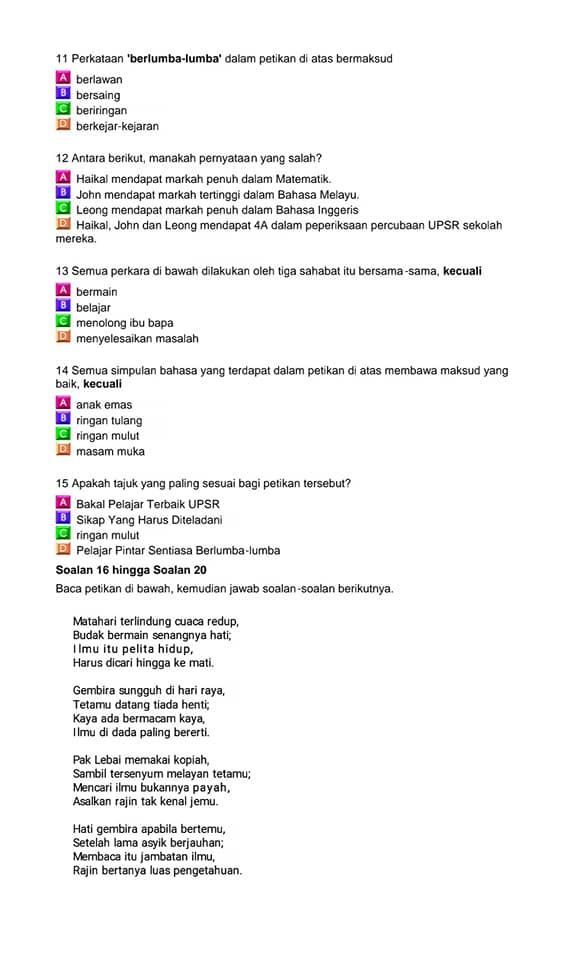 11 Perkataan 'berlumba-lumba' dalam petikan di atas bermaksud

A berlawan
B bersaing
C beriringan
D berkejar-kejaran

12 Antara berikut, manakah pernyataan yang salah?

A Haikal mendapat markah penuh dalam Matematik.
B John mendapat markah tertinggi dalam Bahasa Melayu.
C Leong mendapat markah penuh dalam Bahasa Inggeris
D Haikal, John dan Leong mendapat 4A dalam peperiksaan percubaan UPSR sekolah mereka.

13 Semua perkara di bawah dilakukan oleh tiga sahabat itu bersama-sama, kecuali

A bermain
B belajar
C menolong ibu bapa
D menyelesaikan masalah

14 Semua simpulan bahasa yang terdapat dalam petikan di atas membawa maksud yang baik, kecuali

A anak emas
B ringan tulang
C ringan mulut
D masam muka

15 Apakah tajuk yang paling sesuai bagi petikan tersebut?

A Bakal Pelajar Terbaik UPSR
B Sikap Yang Harus Diteladani
C ringan mulut
D Pelajar Pintar Sentiasa Berlumba-lumba

Soalan 16 hingga Soalan 20

Baca petikan di bawah, kemudian jawab soalan-soalan berikutnya.

Matahari terlindung cuaca redup,
Budak bermain senangnya hati;
Ilmu itu pelita hidup,
Harus dicari hingga ke mati.

Gembira sungguh di hari raya,
Tetamu datang tiada henti;
Kaya ada bermacam kaya,
Ilmu di dada paling bererti.

Pak Lebai memakai kopiah,
Sambil tersenyum melayan tetamu;
Mencari ilmu bukannya payah,
Asalkan rajin tak kenal jemu.

Hati gembira apabila bertemu,
Setelah lama asyik berjauhan;
Membaca itu jambatan ilmu,
Rajin bertanya luas pengetahuan.